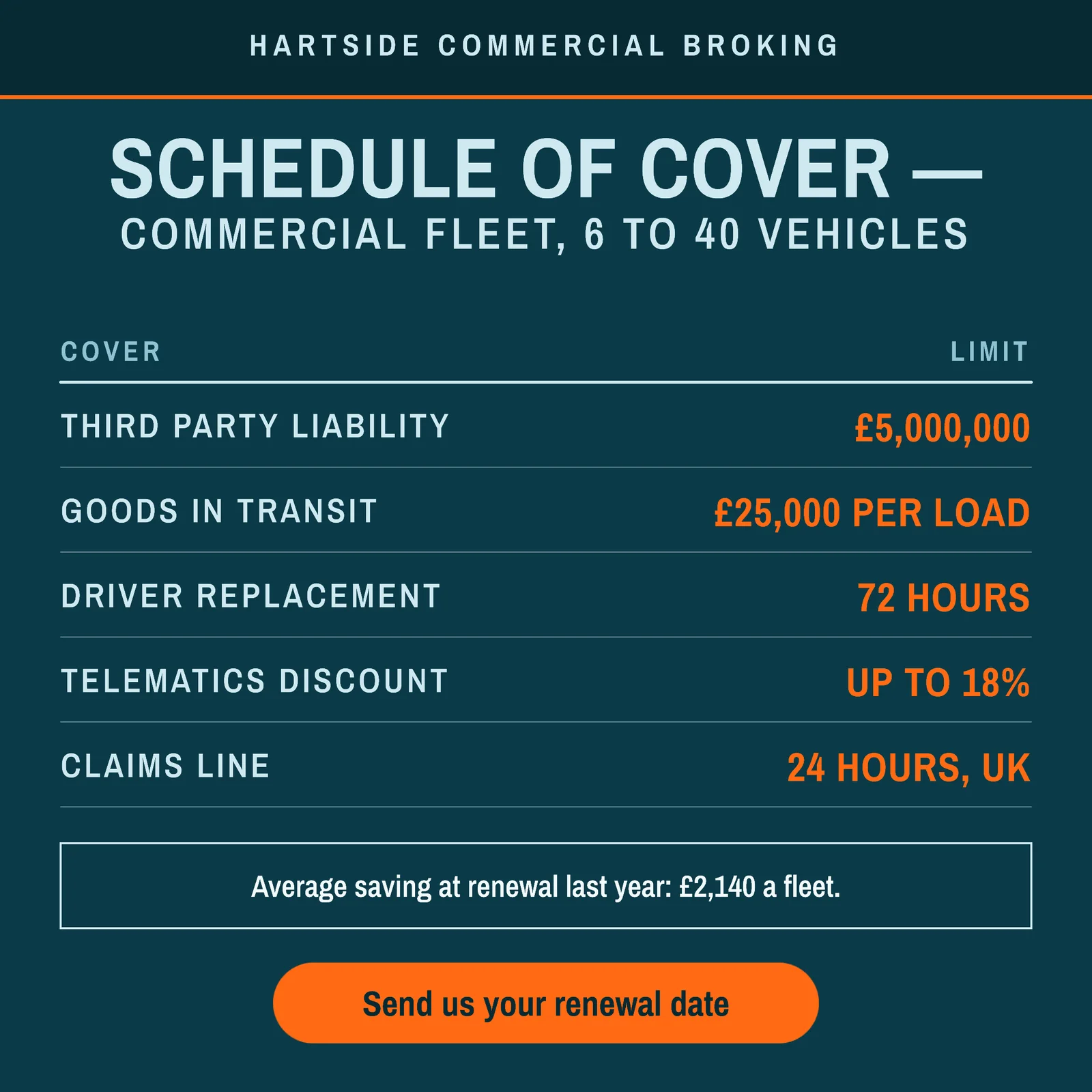 HARTSIDE COMMERCIAL BROKING

SCHEDULE OF COVER —
COMMERCIAL FLEET, 6 TO 40 VEHICLES

| COVER | LIMIT |
|---|---|
| THIRD PARTY LIABILITY | £5,000,000 |
| GOODS IN TRANSIT | £25,000 PER LOAD |
| DRIVER REPLACEMENT | 72 HOURS |
| TELEMATICS DISCOUNT | UP TO 18% |
| CLAIMS LINE | 24 HOURS, UK |

Average saving at renewal last year: £2,140 a fleet.

Send us your renewal date